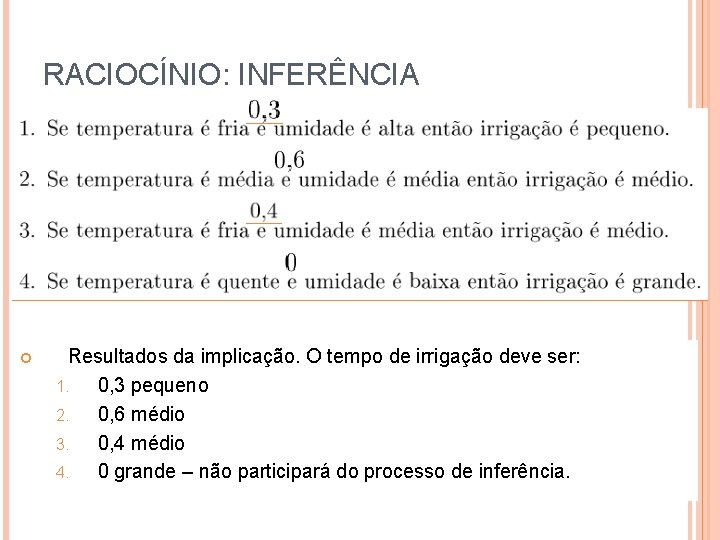 RACIOCÍNIO: INFERÊNCIA

0,3
1. Se temperatura é fria e umidade é alta então irrigação é pequeno.

0,6
2. Se temperatura é média e umidade é média então irrigação é médio.

0,4
3. Se temperatura é fria e umidade é média então irrigação é médio.

0
4. Se temperatura é quente e umidade é baixa então irrigação é grande.

Resultados da implicação. O tempo de irrigação deve ser:

1. 0,3 pequeno
2. 0,6 médio
3. 0,4 médio
4. 0 grande – não participará do processo de inferência.